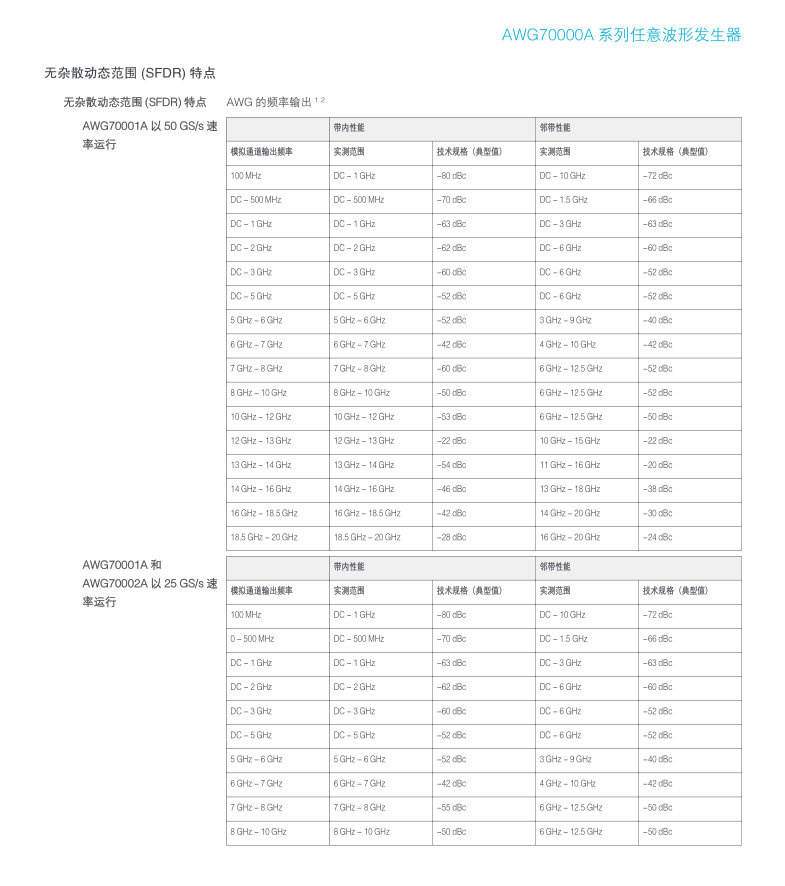 AWG70000A 系列任意波形发生器

无杂散动态范围 (SFDR) 特点

无杂散动态范围 (SFDR) 特点

AWG 的频率输出 $^{1\ 2}$

AWG70001A 以 50 GS/s 速率运行

| | 带内性能 | | 邻带性能 | |
|---|---|---|---|---|
| 模拟通道输出频率 | 实测范围 | 技术规格（典型值） | 实测范围 | 技术规格（典型值） |
| 100 MHz | DC – 1 GHz | –80 dBc | DC – 10 GHz | –72 dBc |
| DC – 500 MHz | DC – 500 MHz | –70 dBc | DC – 1.5 GHz | –66 dBc |
| DC – 1 GHz | DC – 1 GHz | –63 dBc | DC – 3 GHz | –63 dBc |
| DC – 2 GHz | DC – 2 GHz | –62 dBc | DC – 6 GHz | –60 dBc |
| DC – 3 GHz | DC – 3 GHz | –60 dBc | DC – 6 GHz | –52 dBc |
| DC – 5 GHz | DC – 5 GHz | –52 dBc | DC – 6 GHz | –52 dBc |
| 5 GHz – 6 GHz | 5 GHz – 6 GHz | –52 dBc | 3 GHz – 9 GHz | –40 dBc |
| 6 GHz – 7 GHz | 6 GHz – 7 GHz | –42 dBc | 4 GHz – 10 GHz | –42 dBc |
| 7 GHz – 8 GHz | 7 GHz – 8 GHz | –60 dBc | 6 GHz – 12.5 GHz | –52 dBc |
| 8 GHz – 10 GHz | 8 GHz – 10 GHz | –50 dBc | 6 GHz – 12.5 GHz | –52 dBc |
| 10 GHz – 12 GHz | 10 GHz – 12 GHz | –53 dBc | 6 GHz – 12.5 GHz | –50 dBc |
| 12 GHz – 13 GHz | 12 GHz – 13 GHz | –22 dBc | 10 GHz – 15 GHz | –22 dBc |
| 13 GHz – 14 GHz | 13 GHz – 14 GHz | –54 dBc | 11 GHz – 16 GHz | –20 dBc |
| 14 GHz – 16 GHz | 14 GHz – 16 GHz | –46 dBc | 13 GHz – 18 GHz | –38 dBc |
| 16 GHz – 18.5 GHz | 16 GHz – 18.5 GHz | –42 dBc | 14 GHz – 20 GHz | –30 dBc |
| 18.5 GHz – 20 GHz | 18.5 GHz – 20 GHz | –28 dBc | 16 GHz – 20 GHz | –24 dBc |

AWG70001A 和 AWG70002A 以 25 GS/s 速率运行

| | 带内性能 | | 邻带性能 | |
|---|---|---|---|---|
| 模拟通道输出频率 | 实测范围 | 技术规格（典型值） | 实测范围 | 技术规格（典型值） |
| 100 MHz | DC – 1 GHz | –80 dBc | DC – 10 GHz | –72 dBc |
| 0 – 500 MHz | DC – 500 MHz | –70 dBc | DC – 1.5 GHz | –66 dBc |
| DC – 1 GHz | DC – 1 GHz | –63 dBc | DC – 3 GHz | –63 dBc |
| DC – 2 GHz | DC – 2 GHz | –62 dBc | DC – 6 GHz | –60 dBc |
| DC – 3 GHz | DC – 3 GHz | –60 dBc | DC – 6 GHz | –52 dBc |
| DC – 5 GHz | DC – 5 GHz | –52 dBc | DC – 6 GHz | –52 dBc |
| 5 GHz – 6 GHz | 5 GHz – 6 GHz | –52 dBc | 3 GHz – 9 GHz | –40 dBc |
| 6 GHz – 7 GHz | 6 GHz – 7 GHz | –42 dBc | 4 GHz – 10 GHz | –42 dBc |
| 7 GHz – 8 GHz | 7 GHz – 8 GHz | –55 dBc | 6 GHz – 12.5 GHz | –50 dBc |
| 8 GHz – 10 GHz | 8 GHz – 10 GHz | –50 dBc | 6 GHz – 12.5 GHz | –50 dBc |